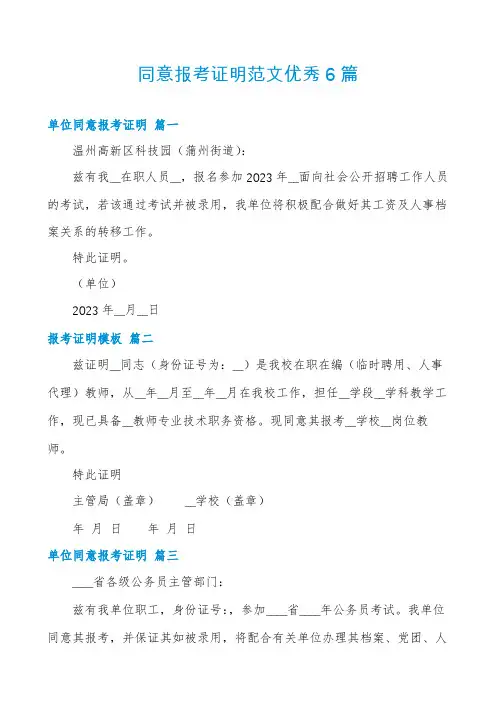 同意报考证明范文优秀6篇

单位同意报考证明 篇一

温州高新区科技园（蒲州街道）：

兹有我__在职人员__，报名参加2023年__面向社会公开招聘工作人员的考试，若该通过考试并被录用，我单位将积极配合做好其工资及人事档案关系的转移工作。

特此证明。

（单位）

2023年__月__日

报考证明模板 篇二

兹证明__同志（身份证号为：__）是我校在职在编（临时聘用、人事代理）教师，从__年__月至__年__月在我校工作，担任__学段__学科教学工作，现已具备__教师专业技术职务资格。现同意其报考__学校__岗位教师。

特此证明

主管局（盖章）　　__学校（盖章）

年 月 日　　年 月 日

单位同意报考证明 篇三

____省各级公务员主管部门：

兹有我单位职工，身份证号：，参加____省____年公务员考试。我单位同意其报考，并保证其如被录用，将配合有关单位办理其档案、党团、人